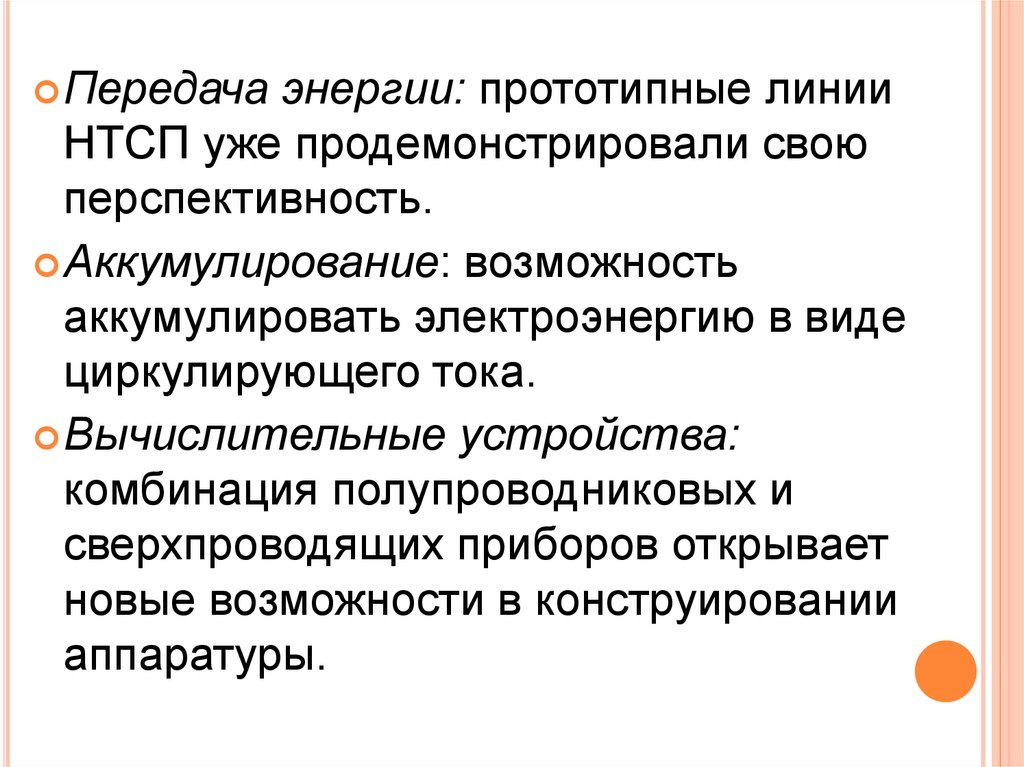 Передача энергии: прототипные линии НТСП уже продемонстрировали свою перспективность.

Аккумулирование: возможность аккумулировать электроэнергию в виде циркулирующего тока.

Вычислительные устройства: комбинация полупроводниковых и сверхпроводящих приборов открывает новые возможности в конструировании аппаратуры.